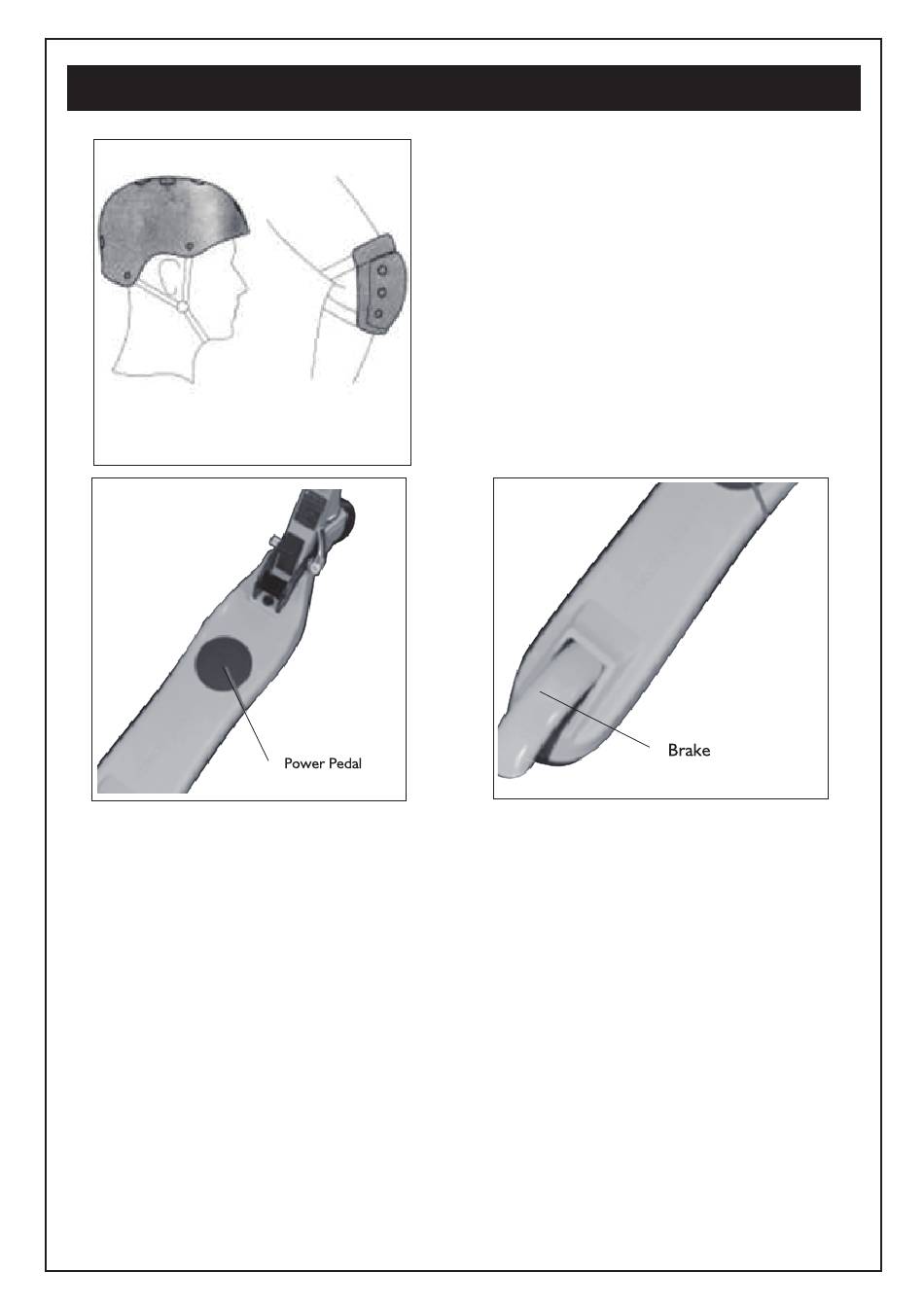 Power Pedal

Brake